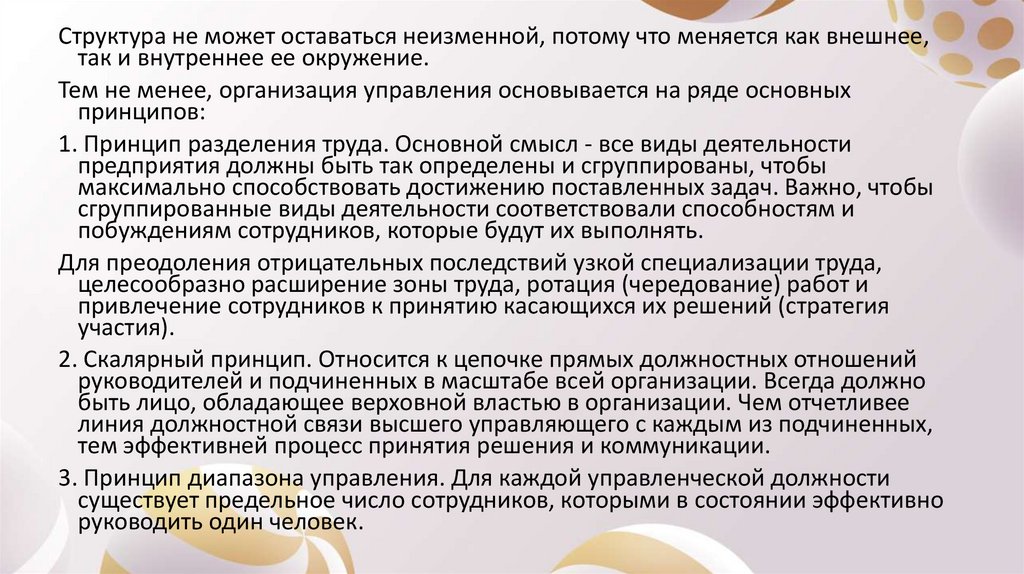 Структура не может оставаться неизменной, потому что меняется как внешнее, так и внутреннее ее окружение.

Тем не менее, организация управления основывается на ряде основных принципов:

1. Принцип разделения труда. Основной смысл - все виды деятельности предприятия должны быть так определены и сгруппированы, чтобы максимально способствовать достижению поставленных задач. Важно, чтобы сгруппированные виды деятельности соответствовали способностям и побуждениям сотрудников, которые будут их выполнять.

Для преодоления отрицательных последствий узкой специализации труда, целесообразно расширение зоны труда, ротация (чередование) работ и привлечение сотрудников к принятию касающихся их решений (стратегия участия).

2. Скалярный принцип. Относится к цепочке прямых должностных отношений руководителей и подчиненных в масштабе всей организации. Всегда должно быть лицо, обладающее верховной властью в организации. Чем отчетливее линия должностной связи высшего управляющего с каждым из подчиненных, тем эффективней процесс принятия решения и коммуникации.

3. Принцип диапазона управления. Для каждой управленческой должности существует предельное число сотрудников, которыми в состоянии эффективно руководить один человек.